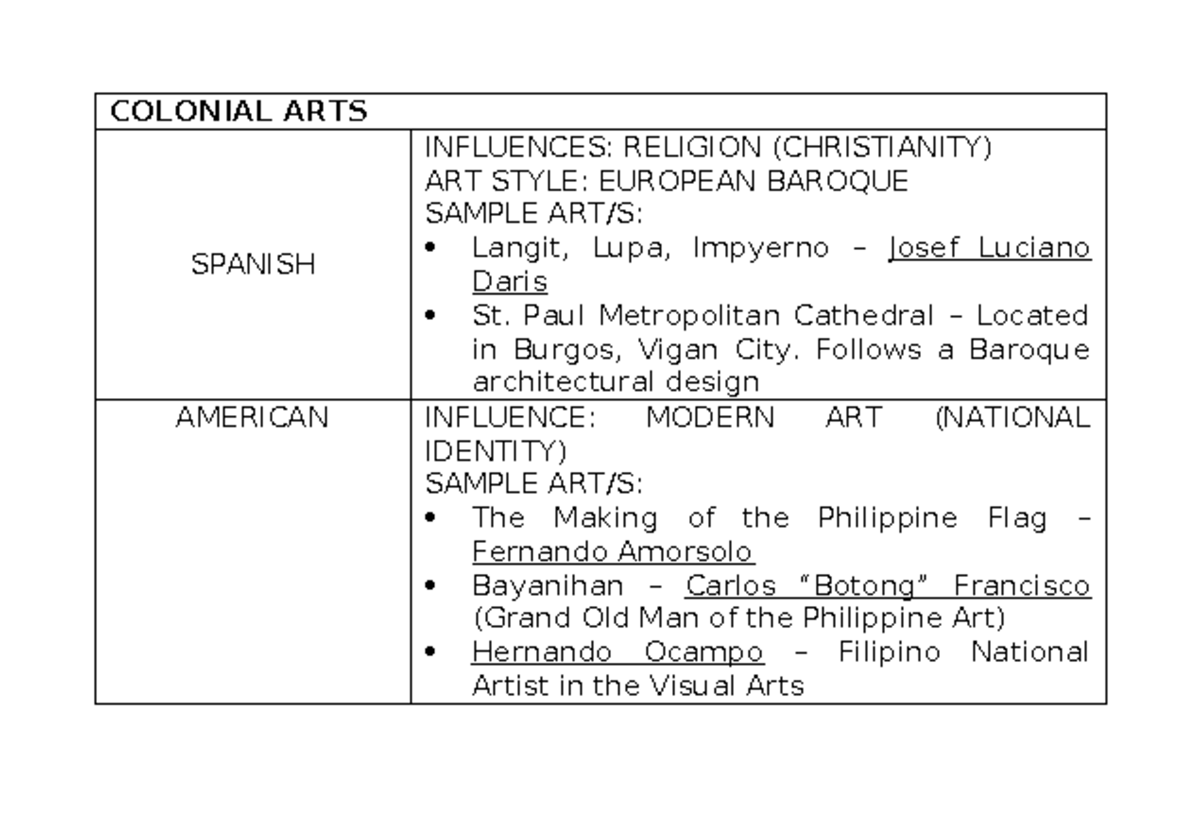 | COLONIAL ARTS | |
|---|---|
| SPANISH | INFLUENCES: RELIGION (CHRISTIANITY) ART STYLE: EUROPEAN BAROQUE SAMPLE ART/S: • Langit, Lupa, Impyerno – Josef Luciano Daris • St. Paul Metropolitan Cathedral – Located in Burgos, Vigan City. Follows a Baroque architectural design |
| AMERICAN | INFLUENCE: MODERN ART (NATIONAL IDENTITY) SAMPLE ART/S: • The Making of the Philippine Flag – Fernando Amorsolo • Bayanihan – Carlos "Botong" Francisco (Grand Old Man of the Philippine Art) • Hernando Ocampo – Filipino National Artist in the Visual Arts |